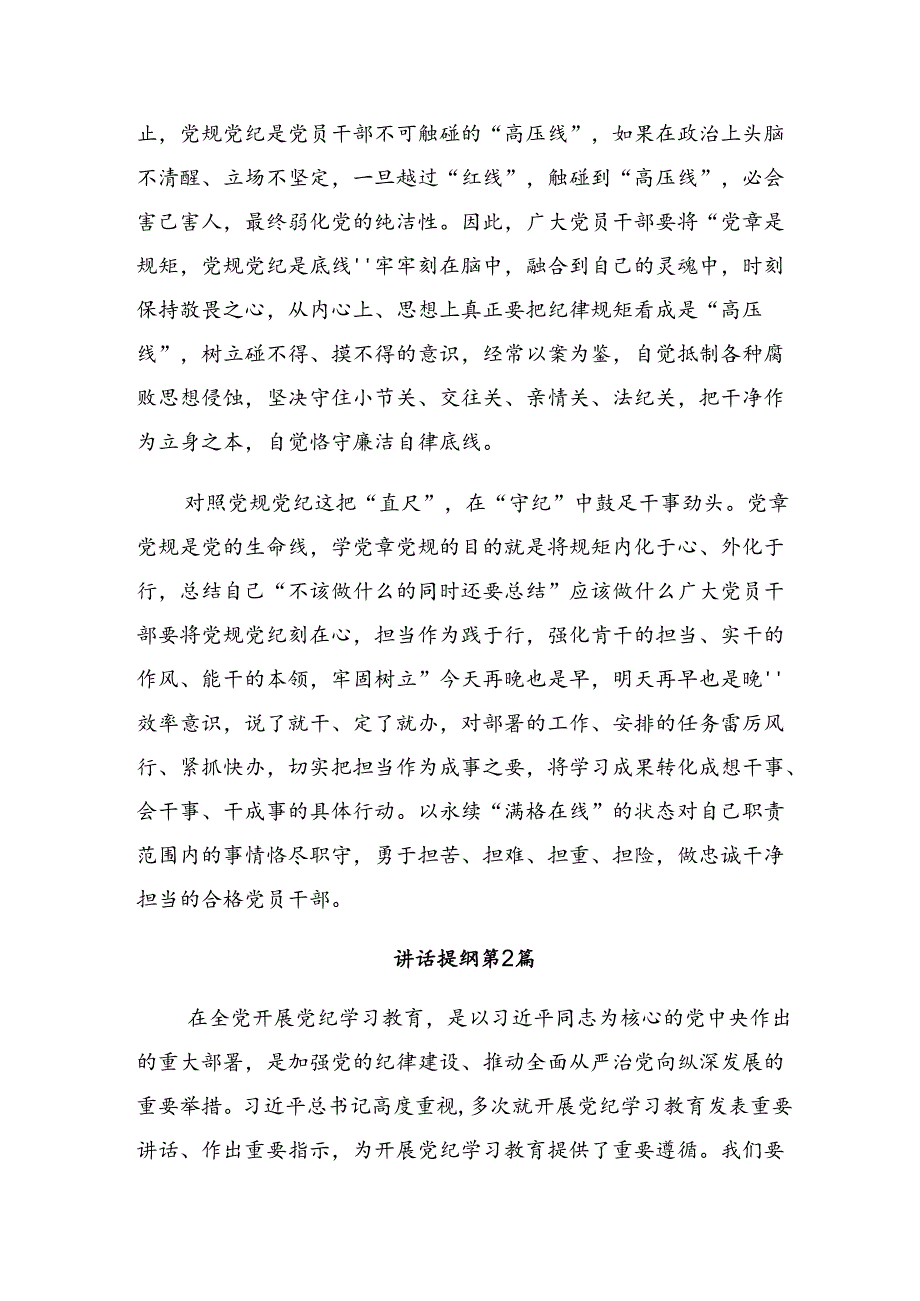 止，党规党纪是党员干部不可触碰的“高压线”，如果在政治上头脑不清醒、立场不坚定，一旦越过“红线”，触碰到“高压线”，必会害己害人，最终弱化党的纯洁性。因此，广大党员干部要将“党章是规矩，党规党纪是底线''牢牢刻在脑中，融合到自己的灵魂中，时刻保持敬畏之心，从内心上、思想上真正要把纪律规矩看成是“高压线”，树立碰不得、摸不得的意识，经常以案为鉴，自觉抵制各种腐败思想侵蚀，坚决守住小节关、交往关、亲情关、法纪关，把干净作为立身之本，自觉恪守廉洁自律底线。

对照党规党纪这把“直尺”，在“守纪”中鼓足干事劲头。党章党规是党的生命线，学党章党规的目的就是将规矩内化于心、外化于行，总结自己“不该做什么的同时还要总结”应该做什么广大党员干部要将党规党纪刻在心，担当作为践于行，强化肯干的担当、实干的作风、能干的本领，牢固树立”今天再晚也是早，明天再早也是晚''效率意识，说了就干、定了就办，对部署的工作、安排的任务雷厉风行、紧抓快办，切实把担当作为成事之要，将学习成果转化成想干事、会干事、干成事的具体行动。以永续“满格在线”的状态对自己职责范围内的事情恪尽职守，勇于担苦、担难、担重、担险，做忠诚干净担当的合格党员干部。

讲话提纲第2篇

在全党开展党纪学习教育，是以习近平同志为核心的党中央作出的重大部署，是加强党的纪律建设、推动全面从严治党向纵深发展的重要举措。习近平总书记高度重视，多次就开展党纪学习教育发表重要讲话、作出重要指示，为开展党纪学习教育提供了重要遵循。我们要